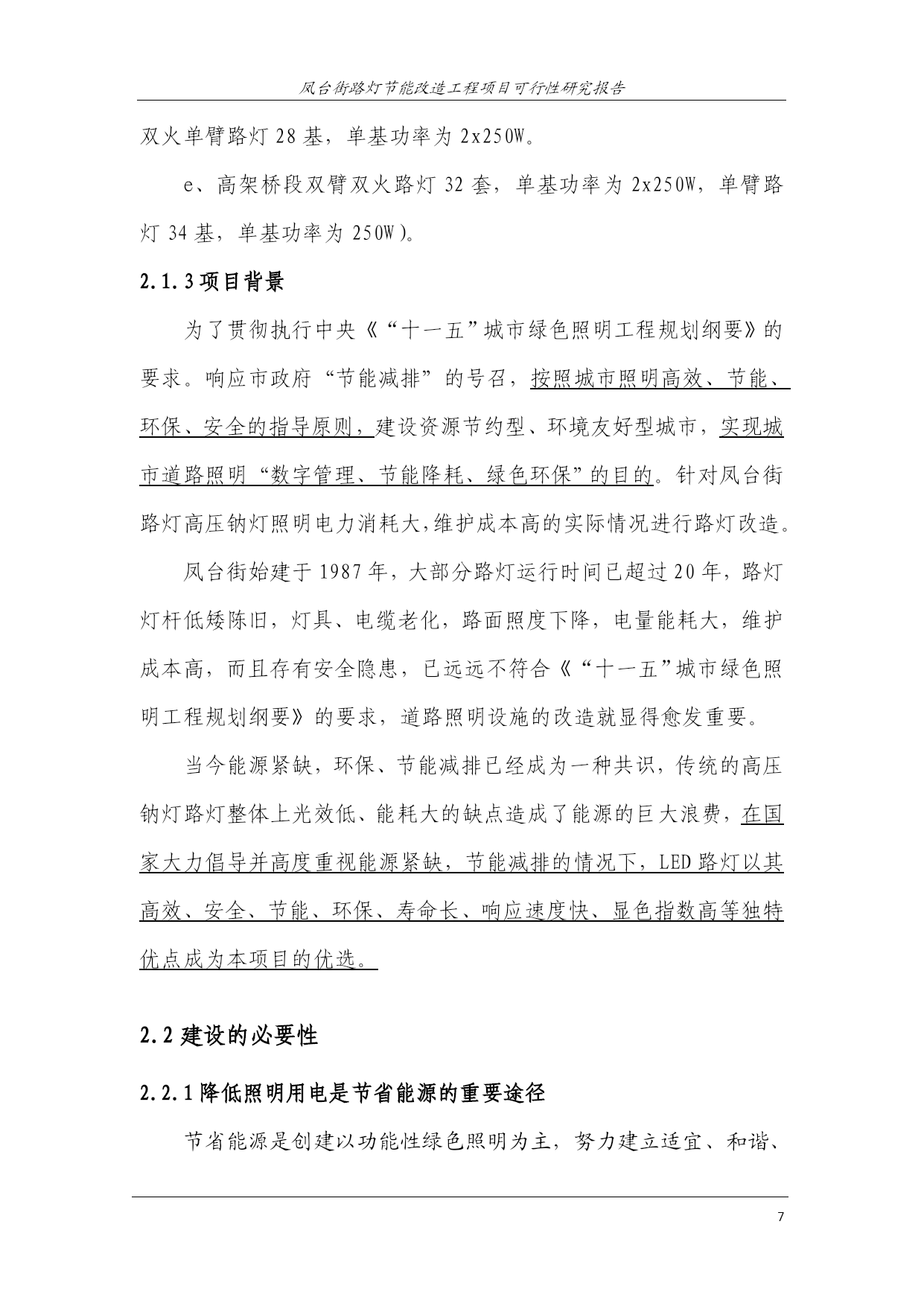 凤台街路灯节能改造工程项目可行性研究报告

双火单臂路灯 28 基，单基功率为 2x250W。

e、高架桥段双臂双火路灯 32 套，单基功率为 2x250W，单臂路灯 34 基，单基功率为 250W）。

2.1.3 项目背景

为了贯彻执行中央《“十一五”城市绿色照明工程规划纲要》的要求。响应市政府“节能减排”的号召，按照城市照明高效、节能、环保、安全的指导原则，建设资源节约型、环境友好型城市，实现城市道路照明“数字管理、节能降耗、绿色环保”的目的。针对凤台街路灯高压钠灯照明电力消耗大，维护成本高的实际情况进行路灯改造。

凤台街始建于 1987 年，大部分路灯运行时间已超过 20 年，路灯灯杆低矮陈旧，灯具、电缆老化，路面照度下降，电量能耗大，维护成本高，而且存有安全隐患，已远远不符合《“十一五”城市绿色照明工程规划纲要》的要求，道路照明设施的改造就显得愈发重要。

当今能源紧缺，环保、节能减排已经成为一种共识，传统的高压钠灯路灯整体上光效低、能耗大的缺点造成了能源的巨大浪费，在国家大力倡导并高度重视能源紧缺，节能减排的情况下，LED 路灯以其高效、安全、节能、环保、寿命长、响应速度快、显色指数高等独特优点成为本项目的优选。

2.2 建设的必要性

2.2.1 降低照明用电是节省能源的重要途径

节省能源是创建以功能性绿色照明为主，努力建立适宜、和谐、

7